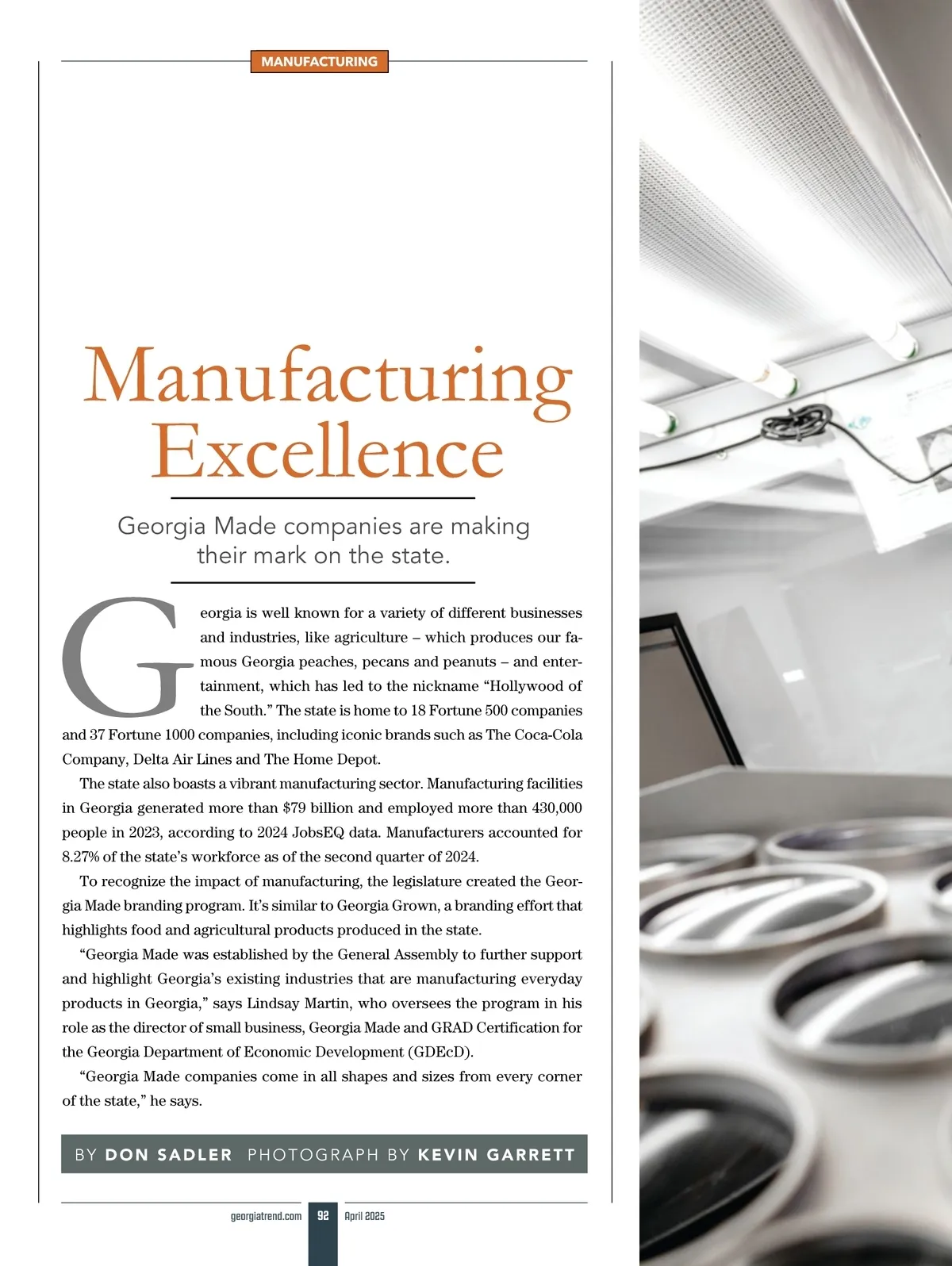 MANUFACTURING

Manufacturing Excellence

Georgia Made companies are making their mark on the state.

Georgia is well known for a variety of different businesses and industries, like agriculture – which produces our famous Georgia peaches, pecans and peanuts – and entertainment, which has led to the nickname "Hollywood of the South." The state is home to 18 Fortune 500 companies and 37 Fortune 1000 companies, including iconic brands such as The Coca-Cola Company, Delta Air Lines and The Home Depot.

The state also boasts a vibrant manufacturing sector. Manufacturing facilities in Georgia generated more than $79 billion and employed more than 430,000 people in 2023, according to 2024 JobsEQ data. Manufacturers accounted for 8.27% of the state's workforce as of the second quarter of 2024.

To recognize the impact of manufacturing, the legislature created the Georgia Made branding program. It's similar to Georgia Grown, a branding effort that highlights food and agricultural products produced in the state.

"Georgia Made was established by the General Assembly to further support and highlight Georgia's existing industries that are manufacturing everyday products in Georgia," says Lindsay Martin, who oversees the program in his role as the director of small business, Georgia Made and GRAD Certification for the Georgia Department of Economic Development (GDEcD).

"Georgia Made companies come in all shapes and sizes from every corner of the state," he says.

BY DON SADLER PHOTOGRAPH BY KEVIN GARRETT

georgiatrend.com 92 April 2025